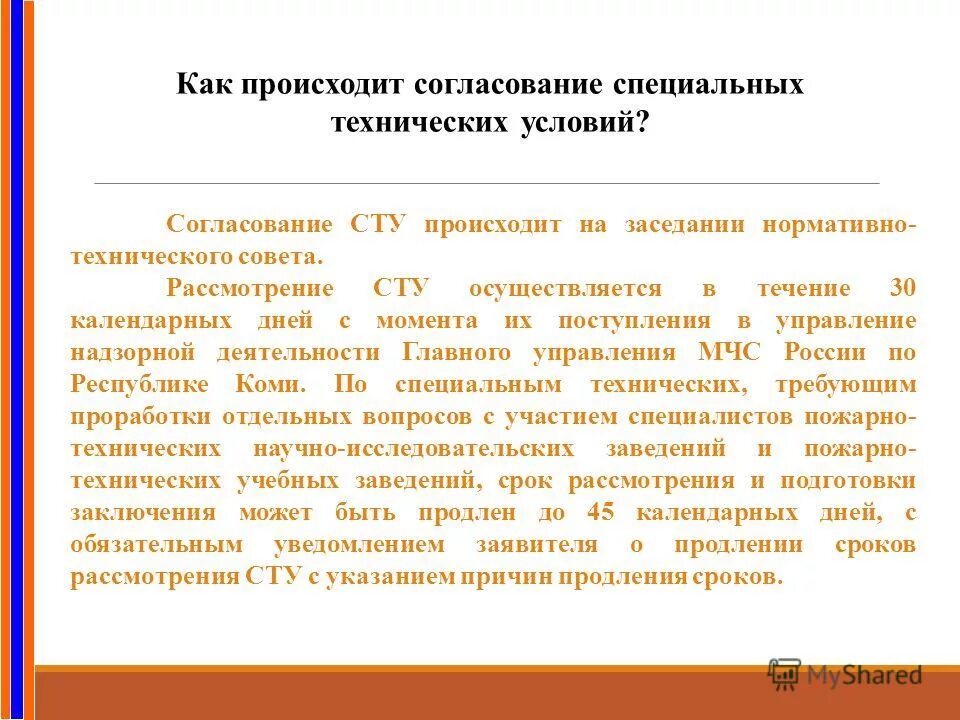 Как происходит согласование специальных технических условий?

Согласование СТУ происходит на заседании нормативно-технического совета.

Рассмотрение СТУ осуществляется в течение 30 календарных дней с момента их поступления в управление надзорной деятельности Главного управления МЧС России по Республике Коми. По специальным технических, требующим проработки отдельных вопросов с участием специалистов пожарно-технических научно-исследовательских заведений и пожарно-технических учебных заведений, срок рассмотрения и подготовки заключения может быть продлен до 45 календарных дней, с обязательным уведомлением заявителя о продлении сроков рассмотрения СТУ с указанием причин продления сроков.

MyShared